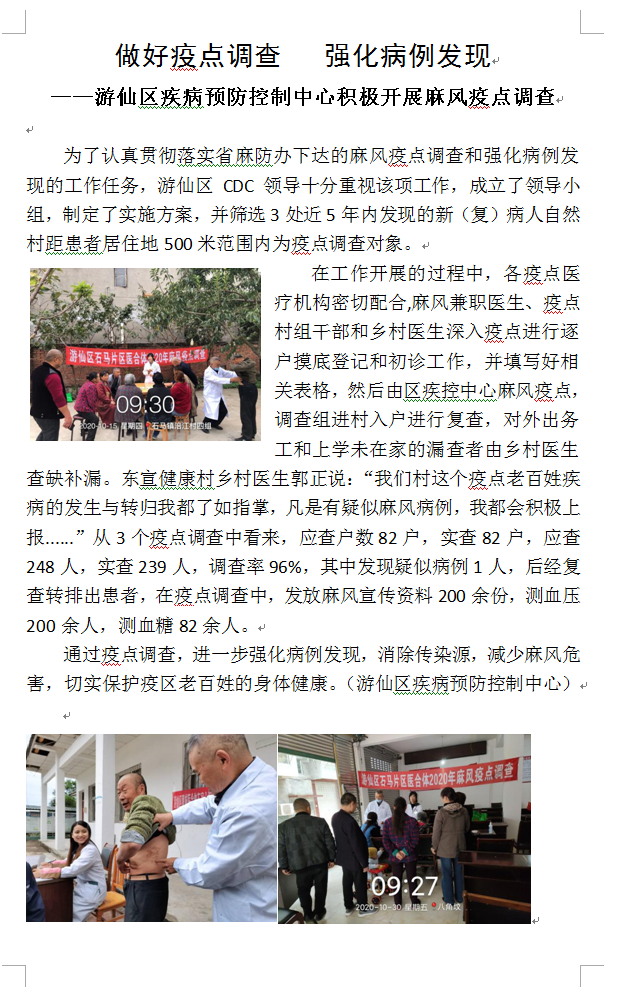 做好疫点调查　强化病例发现

——游仙区疾病预防控制中心积极开展麻风疫点调查

为了认真贯彻落实省麻防办下达的麻风疫点调查和强化病例发现的工作任务，游仙区CDC领导十分重视该项工作，成立了领导小组，制定了实施方案，并筛选3处近5年内发现的新（复）病人自然村距患者居住地500米范围内为疫点调查对象。

在工作开展的过程中，各疫点医疗机构密切配合,麻风兼职医生、疫点村组干部和乡村医生深入疫点进行逐户摸底登记和初诊工作，并填写好相关表格，然后由区疾控中心麻风疫点，调查组进村入户进行复查，对外出务工和上学未在家的漏查者由乡村医生查缺补漏。东宣健康村乡村医生郭正说：“我们村这个疫点老百姓疾病的发生与转归我都了如指掌，凡是有疑似麻风病例，我都会积极上报……”从3个疫点调查中看来，应查户数82户，实查82户，应查248人，实查239人，调查率96%，其中发现疑似病例1人，后经复查转排出患者，在疫点调查中，发放麻风宣传资料200余份，测血压200余人，测血糖82余人。

通过疫点调查，进一步强化病例发现，消除传染源，减少麻风危害，切实保护疫区老百姓的身体健康。（游仙区疾病预防控制中心）

09:30

09:27

游仙区石马片区医合体2020年麻风疫点调查